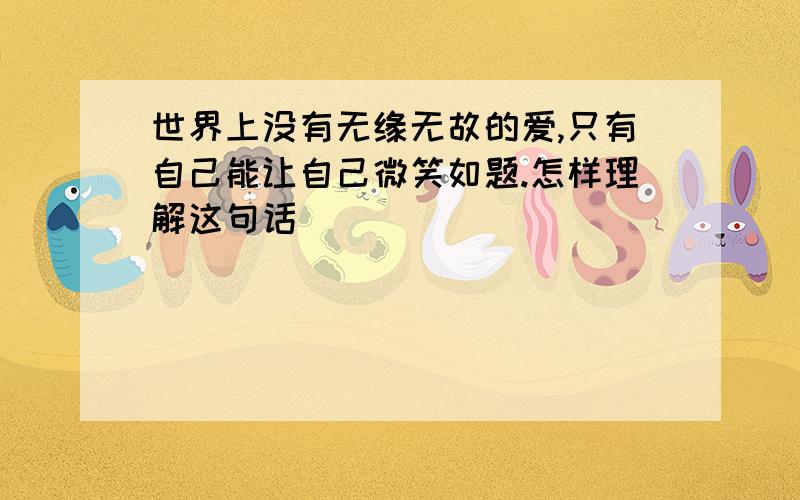 世界上没有无缘无故的爱,只有自己能让自己微笑如题.怎样理解这句话